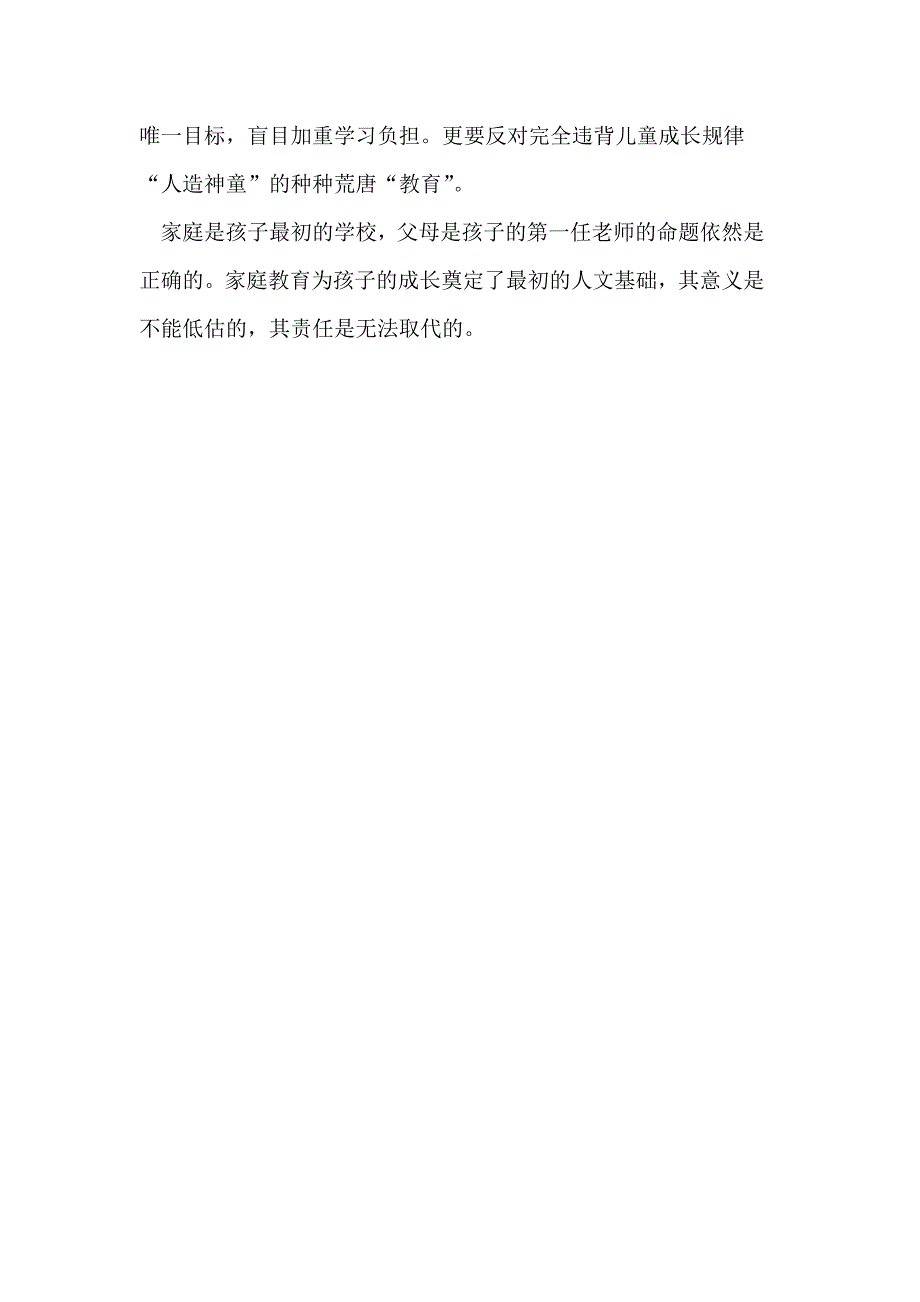 唯一目标，盲目加重学习负担。更要反对完全违背儿童成长规律“人造神童”的种种荒唐“教育”。

家庭是孩子最初的学校，父母是孩子的第一任老师的命题依然是正确的。家庭教育为孩子的成长奠定了最初的人文基础，其意义是不能低估的，其责任是无法取代的。